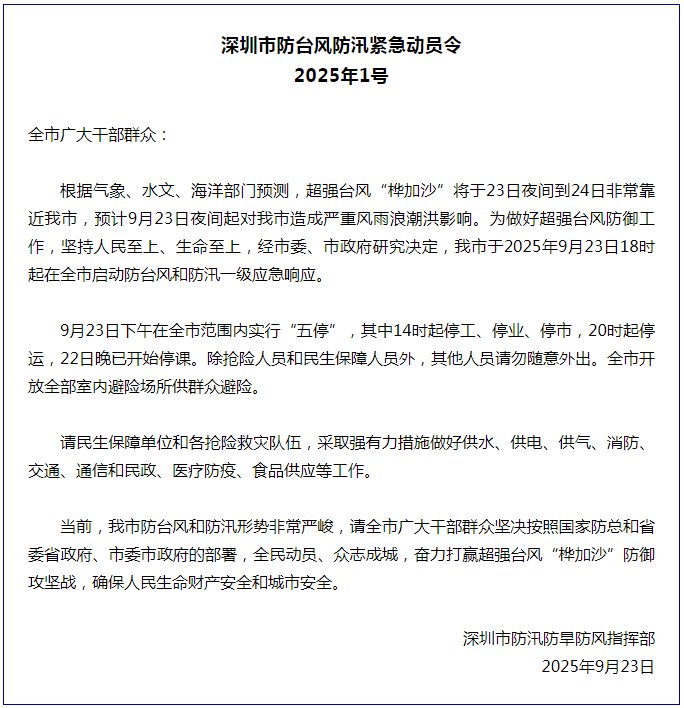 深圳市防台风防汛紧急动员令
2025年1号

全市广大干部群众：

根据气象、水文、海洋部门预测，超强台风“桦加沙”将于23日夜间到24日非常靠近我市，预计9月23日夜间起对我市造成严重风雨浪潮洪影响。为做好超强台风防御工作，坚持人民至上、生命至上，经市委、市政府研究决定，我市于2025年9月23日18时起在全市启动防台风和防汛一级应急响应。

9月23日下午在全市范围内实行“五停”，其中14时起停工、停业、停市，20时起停运，22日晚已开始停课。除抢险人员和民生保障人员外，其他人员请勿随意外出。全市开放全部室内避险场所供群众避险。

请民生保障单位和各抢险救灾队伍，采取强有力措施做好供水、供电、供气、消防、交通、通信和民政、医疗防疫、食品供应等工作。

当前，我市防台风和防汛形势非常严峻，请全市广大干部群众坚决按照国家防总和省委省政府、市委市政府的部署，全民动员、众志成城，奋力打赢超强台风“桦加沙”防御攻坚战，确保人民生命财产安全和城市安全。

深圳市防汛防旱防风指挥部
2025年9月23日